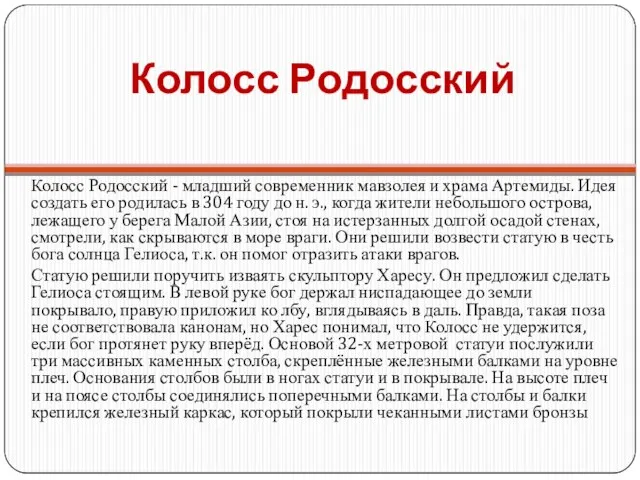 Колосс Родосский

Колосс Родосский - младший современник мавзолея и храма Артемиды. Идея создать его родилась в 304 году до н. э., когда жители небольшого острова, лежащего у берега Малой Азии, стоя на истерзанных долгой осадой стенах, смотрели, как скрываются в море враги. Они решили возвести статую в честь бога солнца Гелиоса, т.к. он помог отразить атаки врагов.

Статую решили поручить изваять скульптору Харесу. Он предложил сделать Гелиоса стоящим. В левой руке бог держал ниспадающее до земли покрывало, правую приложил ко лбу, вглядываясь в даль. Правда, такая поза не соответствовала канонам, но Харес понимал, что Колосс не удержится, если бог протянет руку вперёд. Основой 32-х метровой статуи послужили три массивных каменных столба, скреплённые железными балками на уровне плеч. Основания столбов были в ногах статуи и в покрывале. На высоте плеч и на поясе столбы соединялись поперечными балками. На столбы и балки крепился железный каркас, который покрыли чеканными листами бронзы